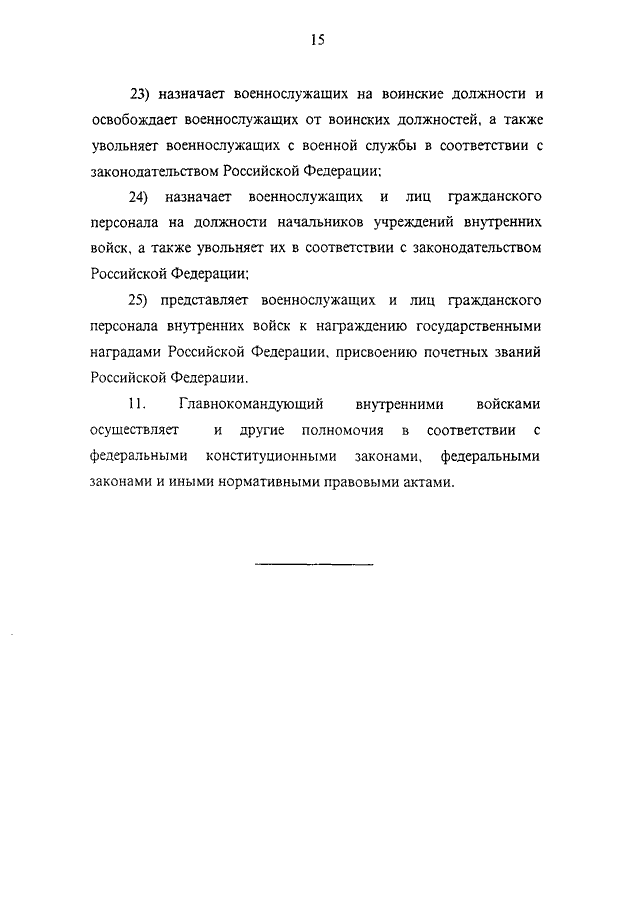 15

23) назначает военнослужащих на воинские должности и освобождает военнослужащих от воинских должностей, а также увольняет военнослужащих с военной службы в соответствии с законодательством Российской Федерации;

24) назначает военнослужащих и лиц гражданского персонала на должности начальников учреждений внутренних войск, а также увольняет их в соответствии с законодательством Российской Федерации;

25) представляет военнослужащих и лиц гражданского персонала внутренних войск к награждению государственными наградами Российской Федерации, присвоению почетных званий Российской Федерации.

11. Главнокомандующий внутренними войсками осуществляет и другие полномочия в соответствии с федеральными конституционными законами, федеральными законами и иными нормативными правовыми актами.